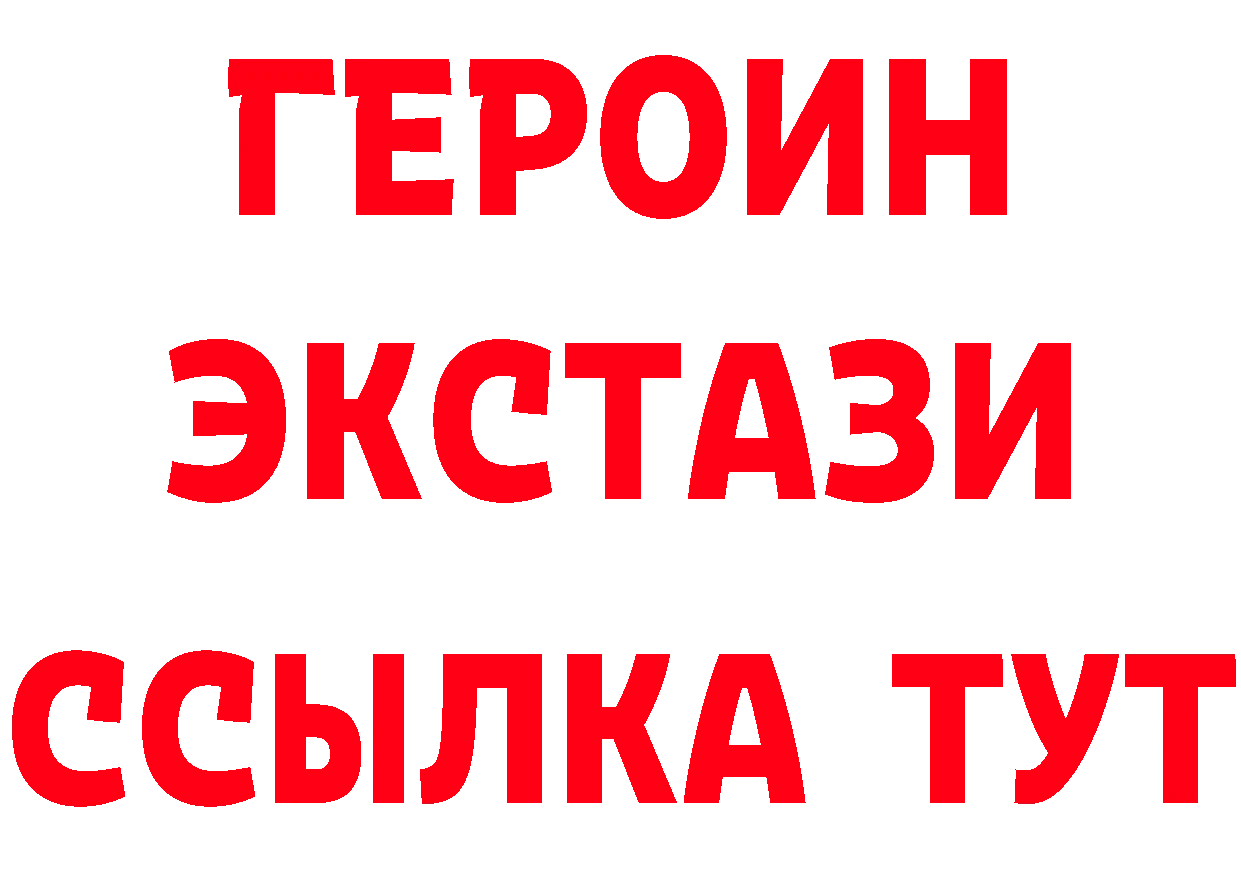 ГЕРОИН
ЭКСТАЗИ
ССЫЛКА ТУТ